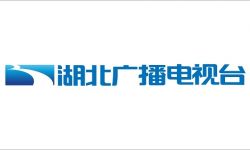 湖北广播电视台